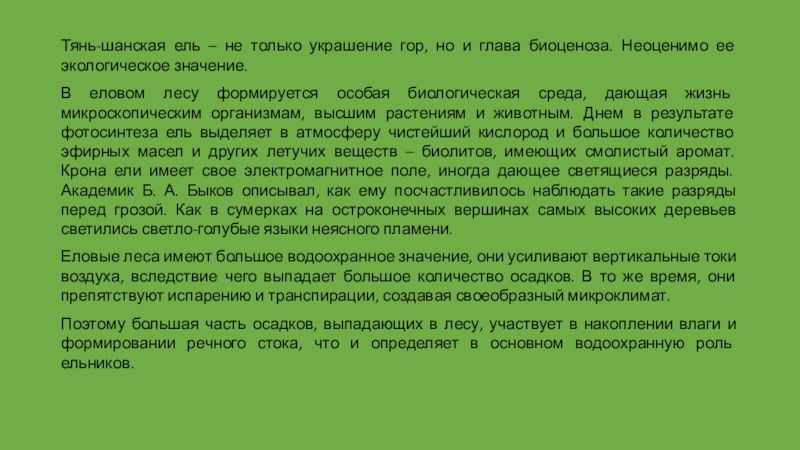 Тянь-шанская ель – не только украшение гор, но и глава биоценоза. Неоценимо ее экологическое значение.

В еловом лесу формируется особая биологическая среда, дающая жизнь микроскопическим организмам, высшим растениям и животным. Днем в результате фотосинтеза ель выделяет в атмосферу чистейший кислород и большое количество эфирных масел и других летучих веществ – биолитов, имеющих смолистый аромат. Крона ели имеет свое электромагнитное поле, иногда дающее светящиеся разряды. Академик Б. А. Быков описывал, как ему посчастливилось наблюдать такие разряды перед грозой. Как в сумерках на остроконечных вершинах самых высоких деревьев светились светло-голубые языки неясного пламени.

Еловые леса имеют большое водоохранное значение, они усиливают вертикальные токи воздуха, вследствие чего выпадает большое количество осадков. В то же время, они препятствуют испарению и транспирации, создавая своеобразный микроклимат.

Поэтому большая часть осадков, выпадающих в лесу, участвует в накоплении влаги и формировании речного стока, что и определяет в основном водоохранную роль ельников.